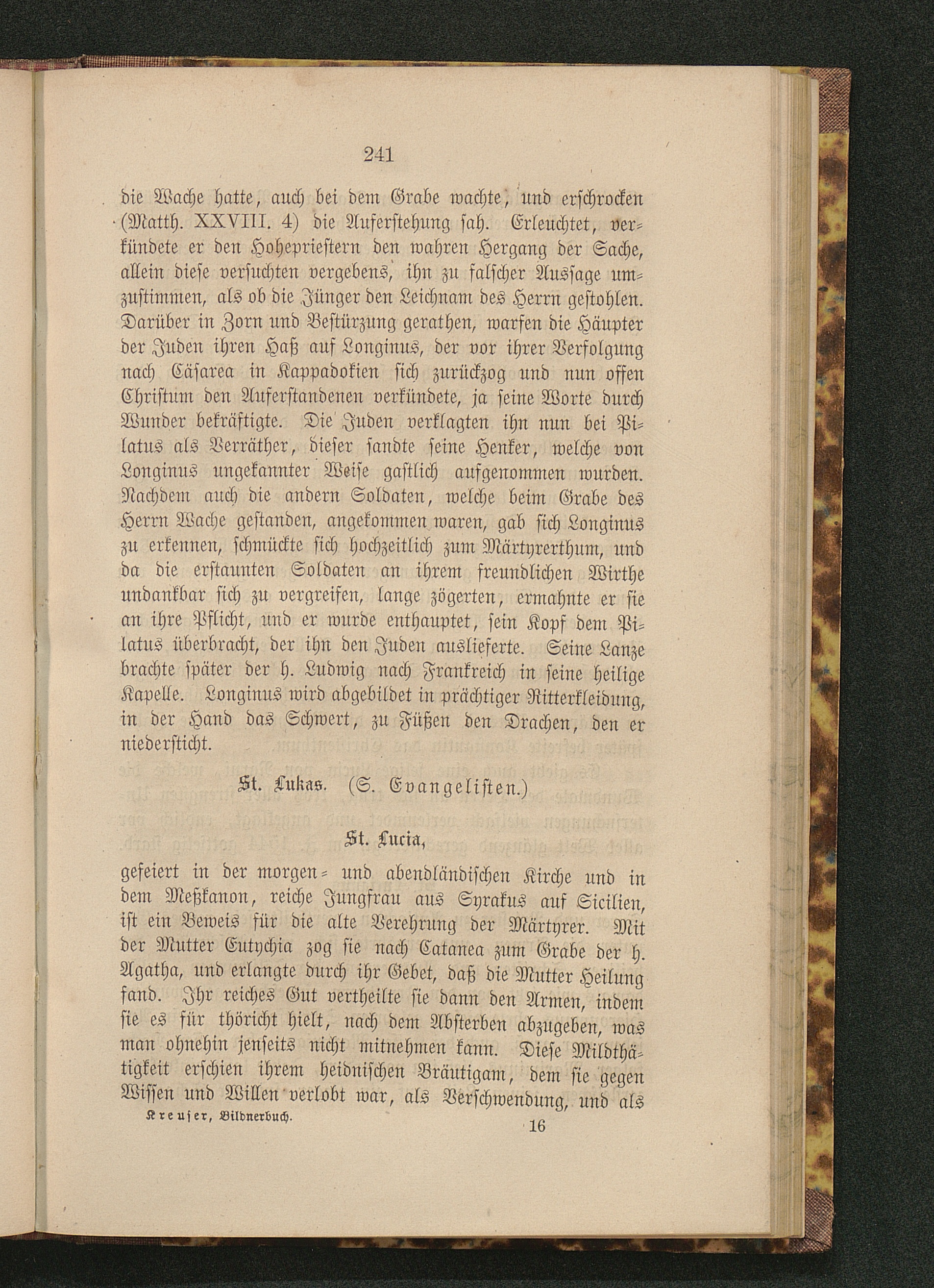 241

die Wache hatte, auch bei dem Grabe wachte, und erschrocken (Matth. XXVIII. 4) die Auferstehung sah. Erleuchtet, verkündete er den Hohepriestern den wahren Hergang der Sache, allein diese versuchten vergebens, ihn zu falscher Aussage umzustimmen, als ob die Jünger den Leichnam des Herrn gestohlen. Darüber in Zorn und Bestürzung gerathen, warfen die Häupter der Juden ihren Haß auf Longinus, der vor ihrer Verfolgung nach Cäsarea in Kappadokien sich zurückzog und nun offen Christum den Auferstandenen verkündete, ja seine Worte durch Wunder bekräftigte. Die Juden verklagten ihn nun bei Pilatus als Verräther, dieser sandte seine Henker, welche von Longinus ungekannter Weise gastlich aufgenommen wurden. Nachdem auch die andern Soldaten, welche beim Grabe des Herrn Wache gestanden, angekommen waren, gab sich Longinus zu erkennen, schmückte sich hochzeitlich zum Märtyrerthum, und da die erstaunten Soldaten an ihrem freundlichen Wirthe undankbar sich zu vergreifen, lange zögerten, ermahnte er sie an ihre Pflicht, und er wurde enthauptet, sein Kopf dem Pilatus überbracht, der ihn den Juden auslieferte. Seine Lanze brachte später der h. Ludwig nach Frankreich in seine heilige Kapelle. Longinus wird abgebildet in prächtiger Ritterkleidung, in der Hand das Schwert, zu Füßen den Drachen, den er niedersticht.

St. Lukas. (S. Evangelisten.)

St. Lucia,

gefeiert in der morgen- und abendländischen Kirche und in dem Meßkanon, reiche Jungfrau aus Syrakus auf Sicilien, ist ein Beweis für die alte Verehrung der Märtyrer. Mit der Mutter Eutychia zog sie nach Catanea zum Grabe der h. Agatha, und erlangte durch ihr Gebet, daß die Mutter Heilung fand. Ihr reiches Gut vertheilte sie dann den Armen, indem sie es für thöricht hielt, nach dem Absterben abzugeben, was man ohnehin jenseits nicht mitnehmen kann. Diese Mildthätigkeit erschien ihrem heidnischen Bräutigam, dem sie gegen Wissen und Willen verlobt war, als Verschwendung, und als

Kreuser, Bildnerbuch. 16